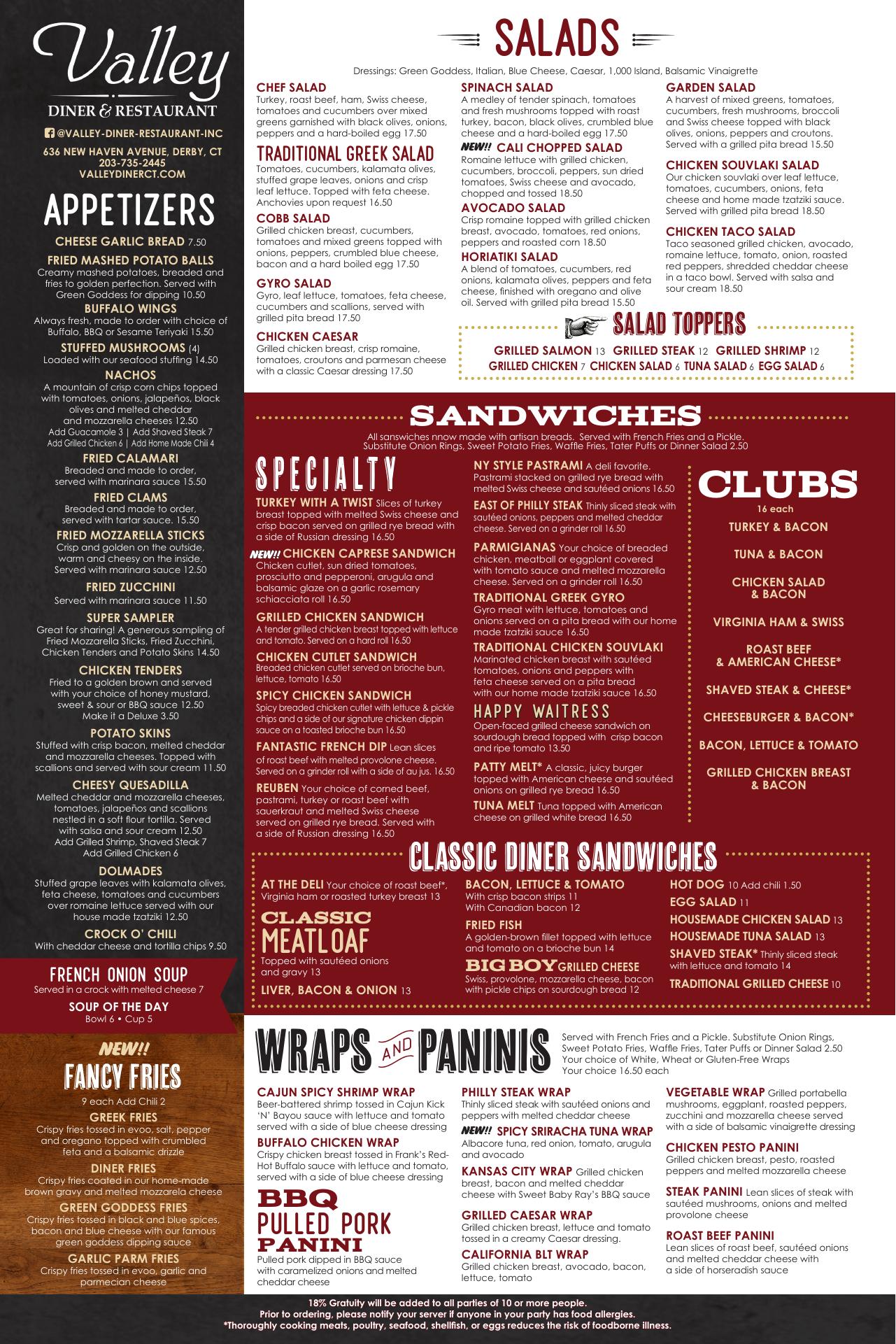 Valley
DINER & RESTAURANT
@VALLEY-DINER-RESTAURANT-INC
636 NEW HAVEN AVENUE, DERBY, CT
203-735-2445
VALLEYDINERCT.COM

APPETIZERS

CHEESE GARLIC BREAD 7.50

FRIED MASHED POTATO BALLS
Creamy mashed potatoes, breaded and fries to golden perfection. Served with Green Goddess for dipping 10.50

BUFFALO WINGS
Always fresh, made to order with choice of Buffalo, BBQ or Sesame Teriyaki 15.50

STUFFED MUSHROOMS (4)
Loaded with our seafood stuffing 14.50

NACHOS
A mountain of crisp corn chips topped with tomatoes, onions, jalapeños, black olives and melted cheddar and mozzarella cheeses 12.50
Add Guacamole 3 | Add Shaved Steak 7
Add Grilled Chicken 6 | Add Home Made Chili 4

FRIED CALAMARI
Breaded and made to order, served with marinara sauce 15.50

FRIED CLAMS
Breaded and made to order, served with tartar sauce. 15.50

FRIED MOZZARELLA STICKS
Crisp and golden on the outside, warm and cheesy on the inside. Served with marinara sauce 12.50

FRIED ZUCCHINI
Served with marinara sauce 11.50

SUPER SAMPLER
Great for sharing! A generous sampling of Fried Mozzarella Sticks, Fried Zucchini, Chicken Tenders and Potato Skins 14.50

CHICKEN TENDERS
Fried to a golden brown and served with your choice of honey mustard, sweet & sour or BBQ sauce 12.50
Make it a Deluxe 3.50

POTATO SKINS
Stuffed with crisp bacon, melted cheddar and mozzarella cheeses. Topped with scallions and served with sour cream 11.50

CHEESY QUESADILLA
Melted cheddar and mozzarella cheeses, tomatoes, jalapeños and scallions nestled in a soft flour tortilla. Served with salsa and sour cream 12.50
Add Grilled Shrimp, Shaved Steak 7
Add Grilled Chicken 6

DOLMADES
Stuffed grape leaves with kalamata olives, feta cheese, tomatoes and cucumbers over romaine lettuce served with our house made tzatziki 12.50

CROCK O' CHILI
With cheddar cheese and tortilla chips 9.50

FRENCH ONION SOUP
Served in a crock with melted cheese 7

SOUP OF THE DAY
Bowl 6 • Cup 5

NEW!!
FANCY FRIES
9 each Add Chili 2

GREEK FRIES
Crispy fries tossed in evoo, salt, pepper and oregano topped with crumbled feta and a balsamic drizzle

DINER FRIES
Crispy fries coated in our home-made brown gravy and melted mozzarela cheese

GREEN GODDESS FRIES
Crispy fries tossed in black and blue spices, bacon and blue cheese with our famous green goddess dipping sauce

GARLIC PARM FRIES
Crispy fries tossed in evoo, garlic and parmecian cheese

SALADS
Dressings: Green Goddess, Italian, Blue Cheese, Caesar, 1,000 Island, Balsamic Vinaigrette

CHEF SALAD
Turkey, roast beef, ham, Swiss cheese, tomatoes and cucumbers over mixed greens garnished with black olives, onions, peppers and a hard-boiled egg 17.50

TRADITIONAL GREEK SALAD
Tomatoes, cucumbers, kalamata olives, stuffed grape leaves, onions and crisp leaf lettuce. Topped with feta cheese. Anchovies upon request 16.50

COBB SALAD
Grilled chicken breast, cucumbers, tomatoes and mixed greens topped with onions, peppers, crumbled blue cheese, bacon and a hard boiled egg 17.50

GYRO SALAD
Gyro, leaf lettuce, tomatoes, feta cheese, cucumbers and scallions, served with grilled pita bread 17.50

CHICKEN CAESAR
Grilled chicken breast, crisp romaine, tomatoes, croutons and parmesan cheese with a classic Caesar dressing 17.50

SPINACH SALAD
A medley of tender spinach, tomatoes and fresh mushrooms topped with roast turkey, bacon, black olives, crumbled blue cheese and a hard-boiled egg 17.50

NEW!! CALI CHOPPED SALAD
Romaine lettuce with grilled chicken, cucumbers, broccoli, peppers, sun dried tomatoes, Swiss cheese and avocado, chopped and tossed 18.50

AVOCADO SALAD
Crisp romaine topped with grilled chicken breast, avocado, tomatoes, red onions, peppers and roasted corn 18.50

HORIATIKI SALAD
A blend of tomatoes, cucumbers, red onions, kalamata olives, peppers and feta cheese, finished with oregano and olive oil. Served with grilled pita bread 15.50

GARDEN SALAD
A harvest of mixed greens, tomatoes, cucumbers, fresh mushrooms, broccoli and Swiss cheese topped with black olives, onions, peppers and croutons. Served with a grilled pita bread 15.50

CHICKEN SOUVLAKI SALAD
Our chicken souvlaki over leaf lettuce, tomatoes, cucumbers, onions, feta cheese and home made tzatziki sauce. Served with grilled pita bread 18.50

CHICKEN TACO SALAD
Taco seasoned grilled chicken, avocado, romaine lettuce, tomato, onion, roasted red peppers, shredded cheddar cheese in a taco bowl. Served with salsa and sour cream 18.50

SALAD TOPPERS
GRILLED SALMON 13 GRILLED STEAK 12 GRILLED SHRIMP 12
GRILLED CHICKEN 7 CHICKEN SALAD 6 TUNA SALAD 6 EGG SALAD 6

SANDWICHES
All sanswiches nnow made with artisan breads. Served with French Fries and a Pickle.
Substitute Onion Rings, Sweet Potato Fries, Waffle Fries, Tater Puffs or Dinner Salad 2.50

SPECIALTY

TURKEY WITH A TWIST Slices of turkey breast topped with melted Swiss cheese and crisp bacon served on grilled rye bread with a side of Russian dressing 16.50

NEW!! CHICKEN CAPRESE SANDWICH
Chicken cutlet, sun dried tomatoes, prosciutto and pepperoni, arugula and balsamic glaze on a garlic rosemary schiacciata roll 16.50

GRILLED CHICKEN SANDWICH
A tender grilled chicken breast topped with lettuce and tomato. Served on a hard roll 16.50

CHICKEN CUTLET SANDWICH
Breaded chicken cutlet served on brioche bun, lettuce, tomato 16.50

SPICY CHICKEN SANDWICH
Spicy breaded chicken cutlet with lettuce & pickle chips and a side of our signature chicken dippin sauce on a toasted brioche bun 16.50

FANTASTIC FRENCH DIP Lean slices of roast beef with melted provolone cheese. Served on a grinder roll with a side of au jus. 16.50

REUBEN Your choice of corned beef, pastrami, turkey or roast beef with sauerkraut and melted Swiss cheese served on grilled rye bread. Served with a side of Russian dressing 16.50

NY STYLE PASTRAMI A deli favorite. Pastrami stacked on grilled rye bread with melted Swiss cheese and sautéed onions 16.50

EAST OF PHILLY STEAK Thinly sliced steak with sautéed onions, peppers and melted cheddar cheese. Served on a grinder roll 16.50

PARMIGIANAS Your choice of breaded chicken, meatball or eggplant covered with tomato sauce and melted mozzarella cheese. Served on a grinder roll 16.50

TRADITIONAL GREEK GYRO
Gyro meat with lettuce, tomatoes and onions served on a pita bread with our home made tzatziki sauce 16.50

TRADITIONAL CHICKEN SOUVLAKI
Marinated chicken breast with sautéed tomatoes, onions and peppers with feta cheese served on a pita bread with our home made tzatziki sauce 16.50

HAPPY WAITRESS
Open-faced grilled cheese sandwich on sourdough bread topped with crisp bacon and ripe tomato 13.50

PATTY MELT* A classic, juicy burger topped with American cheese and sautéed onions on grilled rye bread 16.50

TUNA MELT Tuna topped with American cheese on grilled white bread 16.50

CLUBS
16 each
TURKEY & BACON
TUNA & BACON
CHICKEN SALAD & BACON
VIRGINIA HAM & SWISS
ROAST BEEF & AMERICAN CHEESE*
SHAVED STEAK & CHEESE*
CHEESEBURGER & BACON*
BACON, LETTUCE & TOMATO
GRILLED CHICKEN BREAST & BACON

CLASSIC DINER SANDWICHES

AT THE DELI Your choice of roast beef*, Virginia ham or roasted turkey breast 13

CLASSIC MEATLOAF
Topped with sautéed onions and gravy 13

LIVER, BACON & ONION 13

BACON, LETTUCE & TOMATO
With crisp bacon strips 11
With Canadian bacon 12

FRIED FISH
A golden-brown fillet topped with lettuce and tomato on a brioche bun 14

BIG BOY GRILLED CHEESE
Swiss, provolone, mozzarella cheese, bacon with pickle chips on sourdough bread 12

HOT DOG 10 Add chili 1.50
EGG SALAD 11
HOUSEMADE CHICKEN SALAD 13
HOUSEMADE TUNA SALAD 13
SHAVED STEAK* Thinly sliced steak with lettuce and tomato 14
TRADITIONAL GRILLED CHEESE 10

WRAPS AND PANINIS
Served with French Fries and a Pickle. Substitute Onion Rings, Sweet Potato Fries, Waffle Fries, Tater Puffs or Dinner Salad 2.50
Your choice of White, Wheat or Gluten-Free Wraps
Your choice 16.50 each

CAJUN SPICY SHRIMP WRAP
Beer-battered shrimp tossed in Cajun Kick 'N' Bayou sauce with lettuce and tomato served with a side of blue cheese dressing

BUFFALO CHICKEN WRAP
Crispy chicken breast tossed in Frank's Red-Hot Buffalo sauce with lettuce and tomato, served with a side of blue cheese dressing

BBQ PULLED PORK PANINI
Pulled pork dipped in BBQ sauce with caramelized onions and melted cheddar cheese

PHILLY STEAK WRAP
Thinly sliced steak with sautéed onions and peppers with melted cheddar cheese

NEW!! SPICY SRIRACHA TUNA WRAP
Albacore tuna, red onion, tomato, arugula and avocado

KANSAS CITY WRAP Grilled chicken breast, bacon and melted cheddar cheese with Sweet Baby Ray's BBQ sauce

GRILLED CAESAR WRAP
Grilled chicken breast, lettuce and tomato tossed in a creamy Caesar dressing.

CALIFORNIA BLT WRAP
Grilled chicken breast, avocado, bacon, lettuce, tomato

VEGETABLE WRAP Grilled portabella mushrooms, eggplant, roasted peppers, zucchini and mozzarella cheese served with a side of balsamic vinaigrette dressing

CHICKEN PESTO PANINI
Grilled chicken breast, pesto, roasted peppers and melted mozzarella cheese

STEAK PANINI Lean slices of steak with sautéed mushrooms, onions and melted provolone cheese

ROAST BEEF PANINI
Lean slices of roast beef, sautéed onions and melted cheddar cheese with a side of horseradish sauce

18% Gratuity will be added to all parties of 10 or more people.
Prior to ordering, please notify your server if anyone in your party has food allergies.
*Thoroughly cooking meats, poultry, seafood, shellfish, or eggs reduces the risk of foodborne illness.